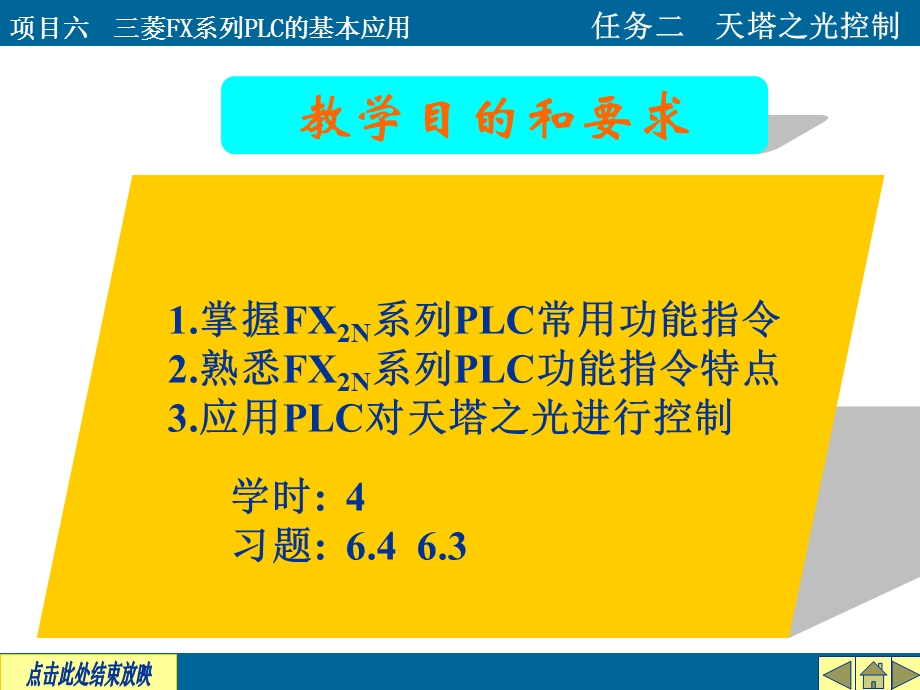 项目六　三菱FX系列PLC的基本应用

任务二　天塔之光控制

教学目的和要求

1.掌握$FX_{2N}$系列PLC常用功能指令
2.熟悉$FX_{2N}$系列PLC功能指令特点
3.应用PLC对天塔之光进行控制

学时：4
习题：6.4 6.3

点击此处结束放映